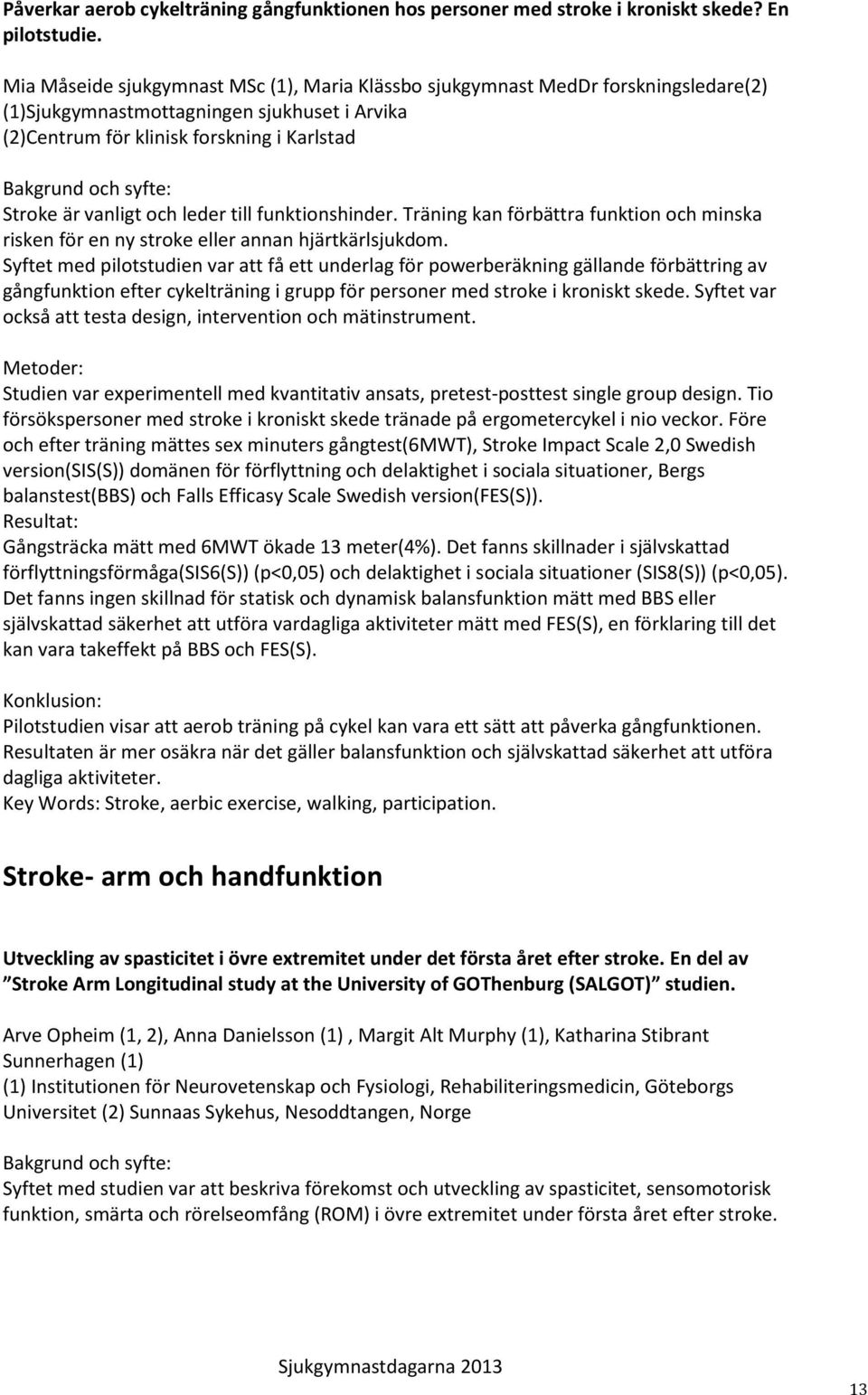 Påverkar aerob cykelträning gångfunktionen hos personer med stroke i kroniskt skede? En pilotstudie.

Mia Måseide sjukgymnast MSc (1), Maria Klässbo sjukgymnast MedDr forskningsledare(2) (1)Sjukgymnastmottagningen sjukhuset i Arvika (2)Centrum för klinisk forskning i Karlstad

Bakgrund och syfte:
Stroke är vanligt och leder till funktionshinder. Träning kan förbättra funktion och minska risken för en ny stroke eller annan hjärtkärlsjukdom.
Syftet med pilotstudien var att få ett underlag för powerberäkning gällande förbättring av gångfunktion efter cykelträning i grupp för personer med stroke i kroniskt skede. Syftet var också att testa design, intervention och mätinstrument.

Metoder:
Studien var experimentell med kvantitativ ansats, pretest-posttest single group design. Tio försökspersoner med stroke i kroniskt skede tränade på ergometercykel i nio veckor. Före och efter träning mättes sex minuters gångtest(6MWT), Stroke Impact Scale 2,0 Swedish version(SIS(S)) domänen för förflyttning och delaktighet i sociala situationer, Bergs balanstest(BBS) och Falls Efficasy Scale Swedish version(FES(S)).
Resultat:
Gångsträcka mätt med 6MWT ökade 13 meter(4%). Det fanns skillnader i självskattad förflyttningsförmåga(SIS6(S)) (p<0,05) och delaktighet i sociala situationer (SIS8(S)) (p<0,05). Det fanns ingen skillnad för statisk och dynamisk balansfunktion mätt med BBS eller självskattad säkerhet att utföra vardagliga aktiviteter mätt med FES(S), en förklaring till det kan vara takeffekt på BBS och FES(S).

Konklusion:
Pilotstudien visar att aerob träning på cykel kan vara ett sätt att påverka gångfunktionen. Resultaten är mer osäkra när det gäller balansfunktion och självskattad säkerhet att utföra dagliga aktiviteter.
Key Words: Stroke, aerbic exercise, walking, participation.

Stroke- arm och handfunktion

Utveckling av spasticitet i övre extremitet under det första året efter stroke. En del av ”Stroke Arm Longitudinal study at the University of GOThenburg (SALGOT)” studien.

Arve Opheim (1, 2), Anna Danielsson (1) , Margit Alt Murphy (1), Katharina Stibrant Sunnerhagen (1)
(1) Institutionen för Neurovetenskap och Fysiologi, Rehabiliteringsmedicin, Göteborgs Universitet (2) Sunnaas Sykehus, Nesoddtangen, Norge

Bakgrund och syfte:
Syftet med studien var att beskriva förekomst och utveckling av spasticitet, sensomotorisk funktion, smärta och rörelseomfång (ROM) i övre extremitet under första året efter stroke.

Sjukgymnastdagarna 2013

13